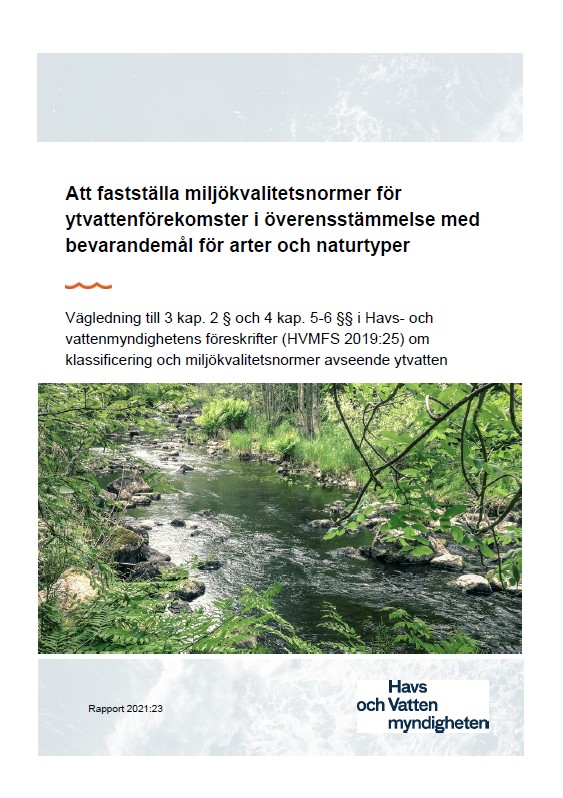 Att fastställa miljökvalitetsnormer för ytvattenförekomster i överensstämmelse med bevarandemål för arter och naturtyper

Vägledning till 3 kap. 2 § och 4 kap. 5-6 §§ i Havs- och vattenmyndighetens föreskrifter (HVMFS 2019:25) om klassificering och miljökvalitetsnormer avseende ytvatten

Rapport 2021:23

Havs och Vatten myndigheten